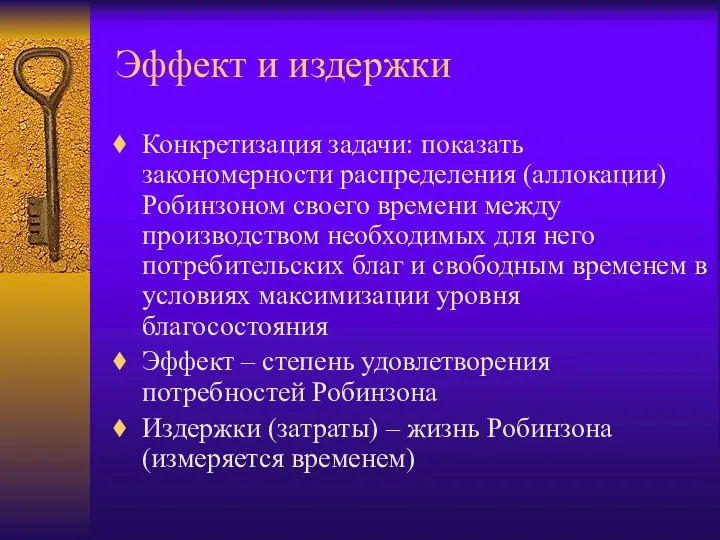 Эффект и издержки

♦ Конкретизация задачи: показать закономерности распределения (аллокации) Робинзоном своего времени между производством необходимых для него потребительских благ и свободным временем в условиях максимизации уровня благосостояния

♦ Эффект – степень удовлетворения потребностей Робинзона

♦ Издержки (затраты) – жизнь Робинзона (измеряется временем)